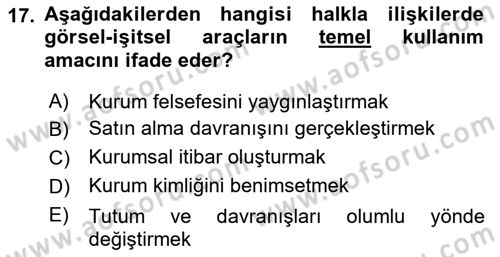 17. Aşağıdakilerden hangisi halkla ilişkilerde görsel-işitsel araçların temel kullanım amacını ifade eder?

A) Kurum felsefesini yaygınlaştırmak
B) Satın alma davranışını gerçekleştirmek
C) Kurumsal itibar oluşturmak
D) Kurum kimliğini benimsetmek
E) Tutum ve davranışları olumlu yönde değiştirmek

www.aofsoru.com